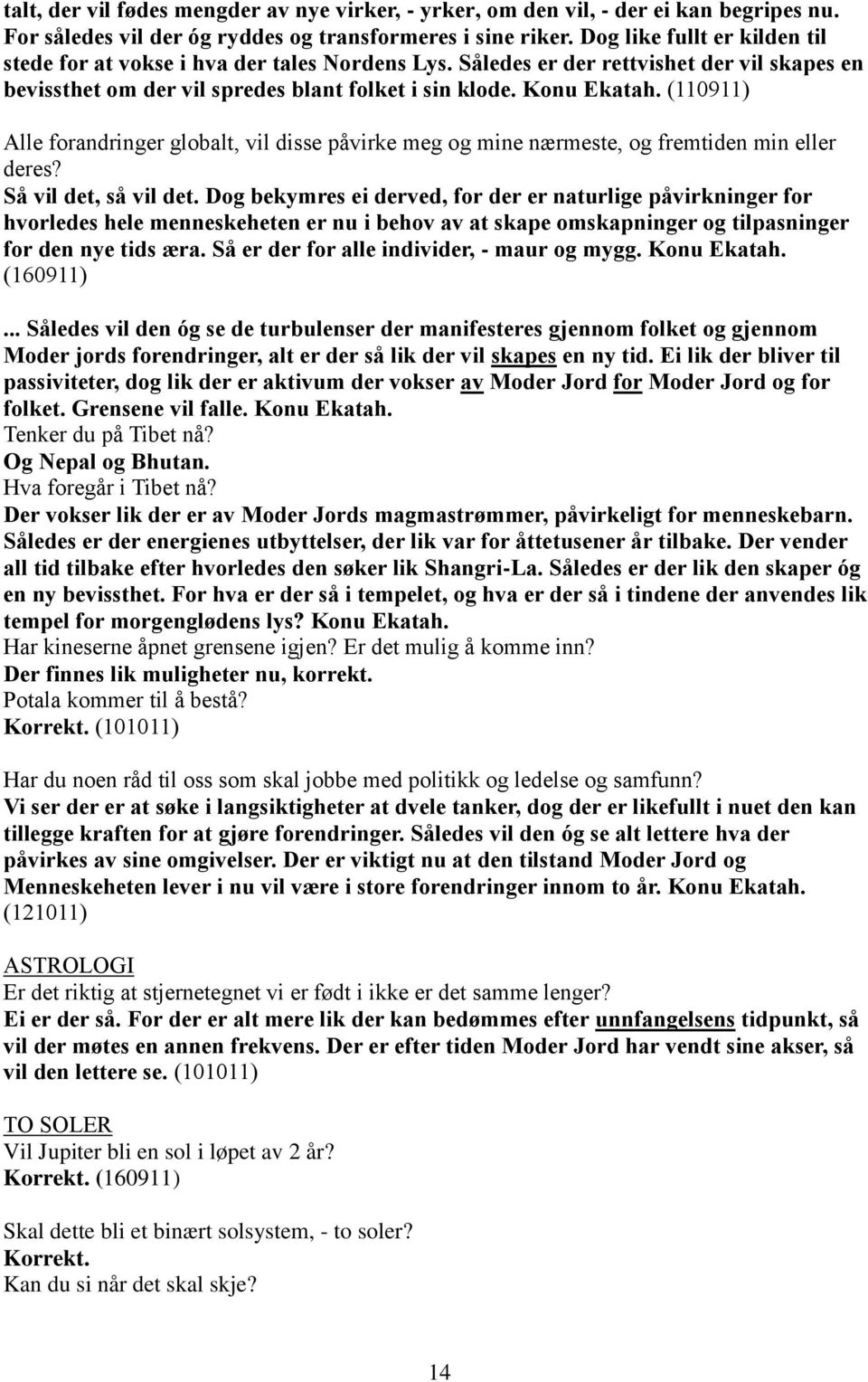 talt, der vil fødes mengder av nye virker, - yrker, om den vil, - der ei kan begripes nu. For således vil der óg ryddes og transformeres i sine riker. Dog like fullt er kilden til stede for at vokse i hva der tales Nordens Lys. Således er der rettvishet der vil skapes en bevissthet om der vil spredes blant folket i sin klode. Konu Ekatah. (110911)

Alle forandringer globalt, vil disse påvirke meg og mine nærmeste, og fremtiden min eller deres?
Så vil det, så vil det. Dog bekymres ei derved, for der er naturlige påvirkninger for hvorledes hele menneskeheten er nu i behov av at skape omskapninger og tilpasninger for den nye tids æra. Så er der for alle individer, - maur og mygg. Konu Ekatah. (160911)

... Således vil den óg se de turbulenser der manifesteres gjennom folket og gjennom Moder jords forendringer, alt er der så lik der vil skapes en ny tid. Ei lik der bliver til passiviteter, dog lik der er aktivum der vokser av Moder Jord for Moder Jord og for folket. Grensene vil falle. Konu Ekatah.
Tenker du på Tibet nå?
Og Nepal og Bhutan.
Hva foregår i Tibet nå?
Der vokser lik der er av Moder Jords magmastrømmer, påvirkeligt for menneskebarn. Således er der energienes utbyttelser, der lik var for åttetusener år tilbake. Der vender all tid tilbake efter hvorledes den søker lik Shangri-La. Således er der lik den skaper óg en ny bevissthet. For hva er der så i tempelet, og hva er der så i tindene der anvendes lik tempel for morgenglødens lys? Konu Ekatah.
Har kineserne åpnet grensene igjen? Er det mulig å komme inn?
Der finnes lik muligheter nu, korrekt.
Potala kommer til å bestå?
Korrekt. (101011)

Har du noen råd til oss som skal jobbe med politikk og ledelse og samfunn?
Vi ser der er at søke i langsiktigheter at dvele tanker, dog der er likefullt i nuet den kan tillegge kraften for at gjøre forendringer. Således vil den óg se alt lettere hva der påvirkes av sine omgivelser. Der er viktigt nu at den tilstand Moder Jord og Menneskeheten lever i nu vil være i store forendringer innom to år. Konu Ekatah. (121011)

ASTROLOGI
Er det riktig at stjernetegnet vi er født i ikke er det samme lenger?
Ei er der så. For der er alt mere lik der kan bedømmes efter unnfangelsens tidpunkt, så vil der møtes en annen frekvens. Der er efter tiden Moder Jord har vendt sine akser, så vil den lettere se. (101011)

TO SOLER
Vil Jupiter bli en sol i løpet av 2 år?
Korrekt. (160911)

Skal dette bli et binært solsystem, - to soler?
Korrekt.
Kan du si når det skal skje?

14